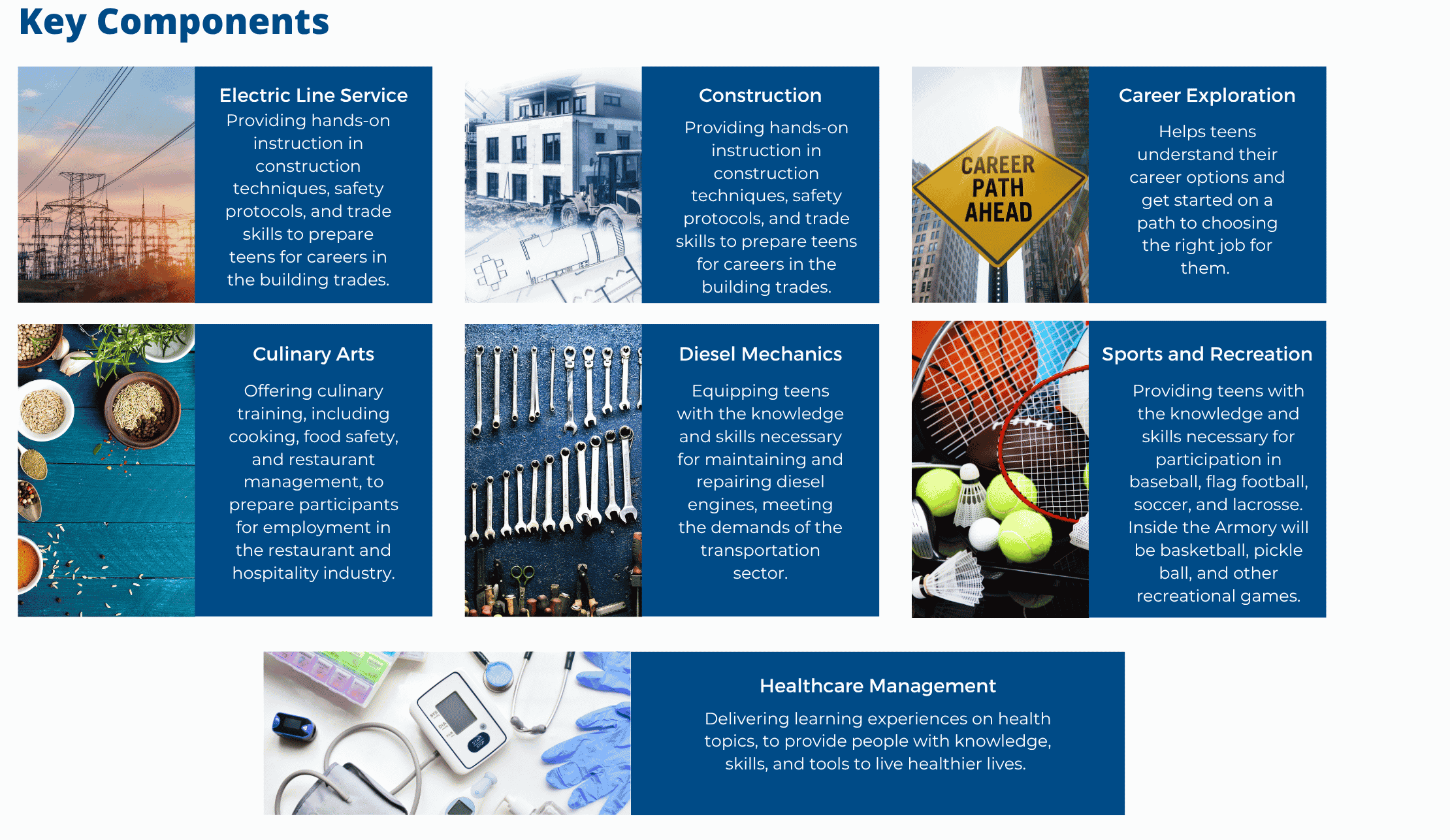 Key Components

Electric Line Service
Providing hands-on instruction in construction techniques, safety protocols, and trade skills to prepare teens for careers in the building trades.

Construction

Providing hands-on instruction in construction techniques, safety protocols, and trade skills to prepare teens for careers in the building trades.

CAREER
PATH
AHEAD

Career Exploration

Helps teens understand their career options and get started on a path to choosing the right job for them.

Culinary Arts

Offering culinary training, including cooking, food safety, and restaurant management, to prepare participants for employment in the restaurant and hospitality industry.

Diesel Mechanics

Equipping teens with the knowledge and skills necessary for maintaining and repairing diesel engines, meeting the demands of the transportation sector.

Sports and Recreation

Providing teens with the knowledge and skills necessary for participation in baseball, flag football, soccer, and lacrosse. Inside the Armory will be basketball, pickle ball, and other recreational games.

Healthcare Management

Delivering learning experiences on health topics, to provide people with knowledge, skills, and tools to live healthier lives.